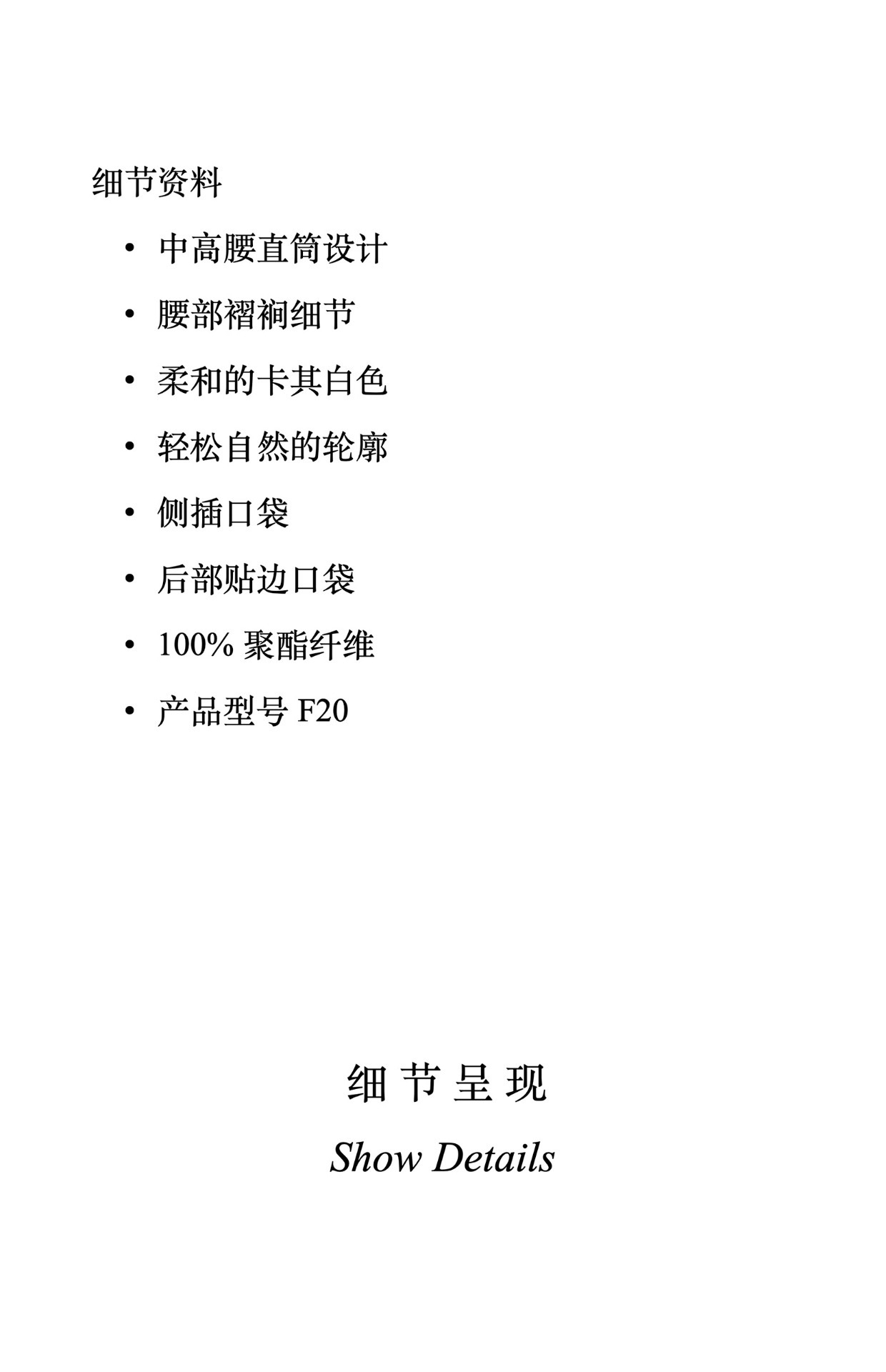 细节资料

• 中高腰直筒设计
• 腰部褶裥细节
• 柔和的卡其白色
• 轻松自然的轮廓
• 侧插口袋
• 后部贴边口袋
• 100%聚酯纤维
• 产品型号F20

细节呈现

Show Details